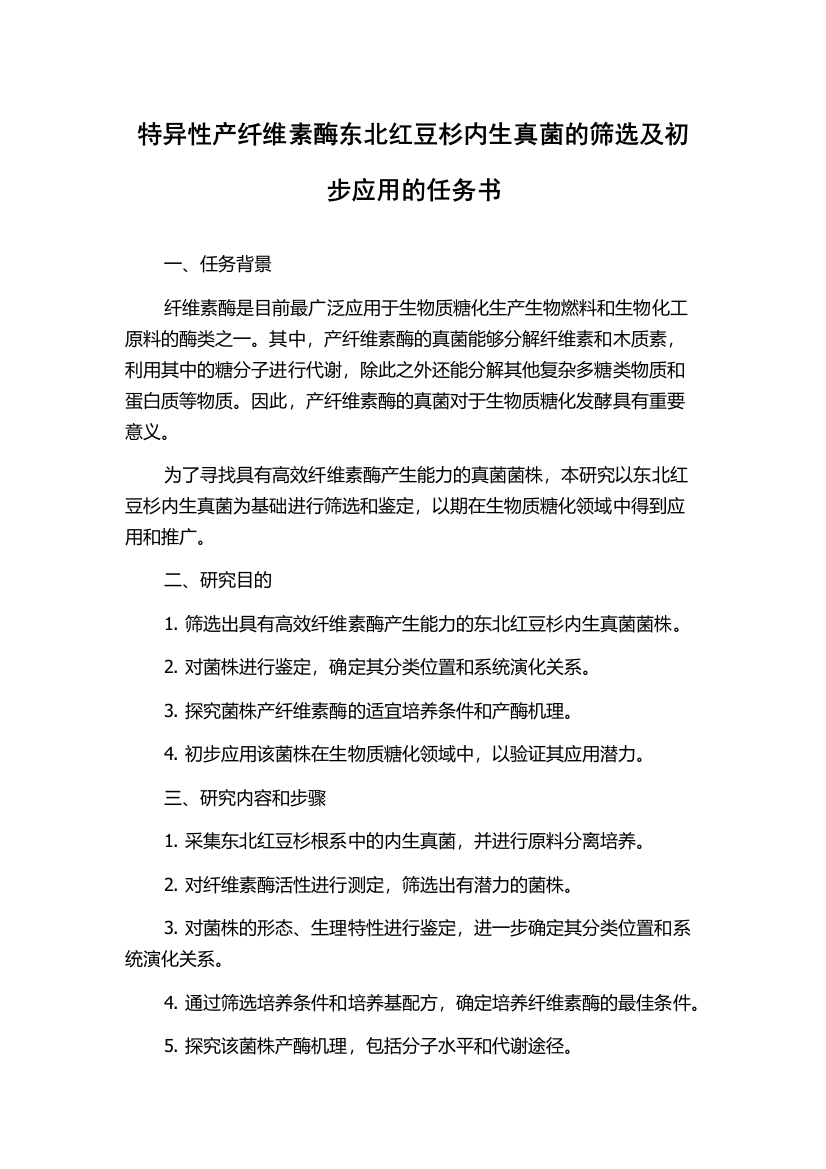 特异性产纤维素酶东北红豆杉内生真菌的筛选及初步应用的任务书

一、任务背景

纤维素酶是目前最广泛应用于生物质糖化生产生物燃料和生物化工原料的酶类之一。其中，产纤维素酶的真菌能够分解纤维素和木质素，利用其中的糖分子进行代谢，除此之外还能分解其他复杂多糖类物质和蛋白质等物质。因此，产纤维素酶的真菌对于生物质糖化发酵具有重要意义。

为了寻找具有高效纤维素酶产生能力的真菌菌株，本研究以东北红豆杉内生真菌为基础进行筛选和鉴定，以期在生物质糖化领域中得到应用和推广。

二、研究目的

1. 筛选出具有高效纤维素酶产生能力的东北红豆杉内生真菌菌株。

2. 对菌株进行鉴定，确定其分类位置和系统演化关系。

3. 探究菌株产纤维素酶的适宜培养条件和产酶机理。

4. 初步应用该菌株在生物质糖化领域中，以验证其应用潜力。

三、研究内容和步骤

1. 采集东北红豆杉根系中的内生真菌，并进行原料分离培养。

2. 对纤维素酶活性进行测定，筛选出有潜力的菌株。

3. 对菌株的形态、生理特性进行鉴定，进一步确定其分类位置和系统演化关系。

4. 通过筛选培养条件和培养基配方，确定培养纤维素酶的最佳条件。

5. 探究该菌株产酶机理，包括分子水平和代谢途径。